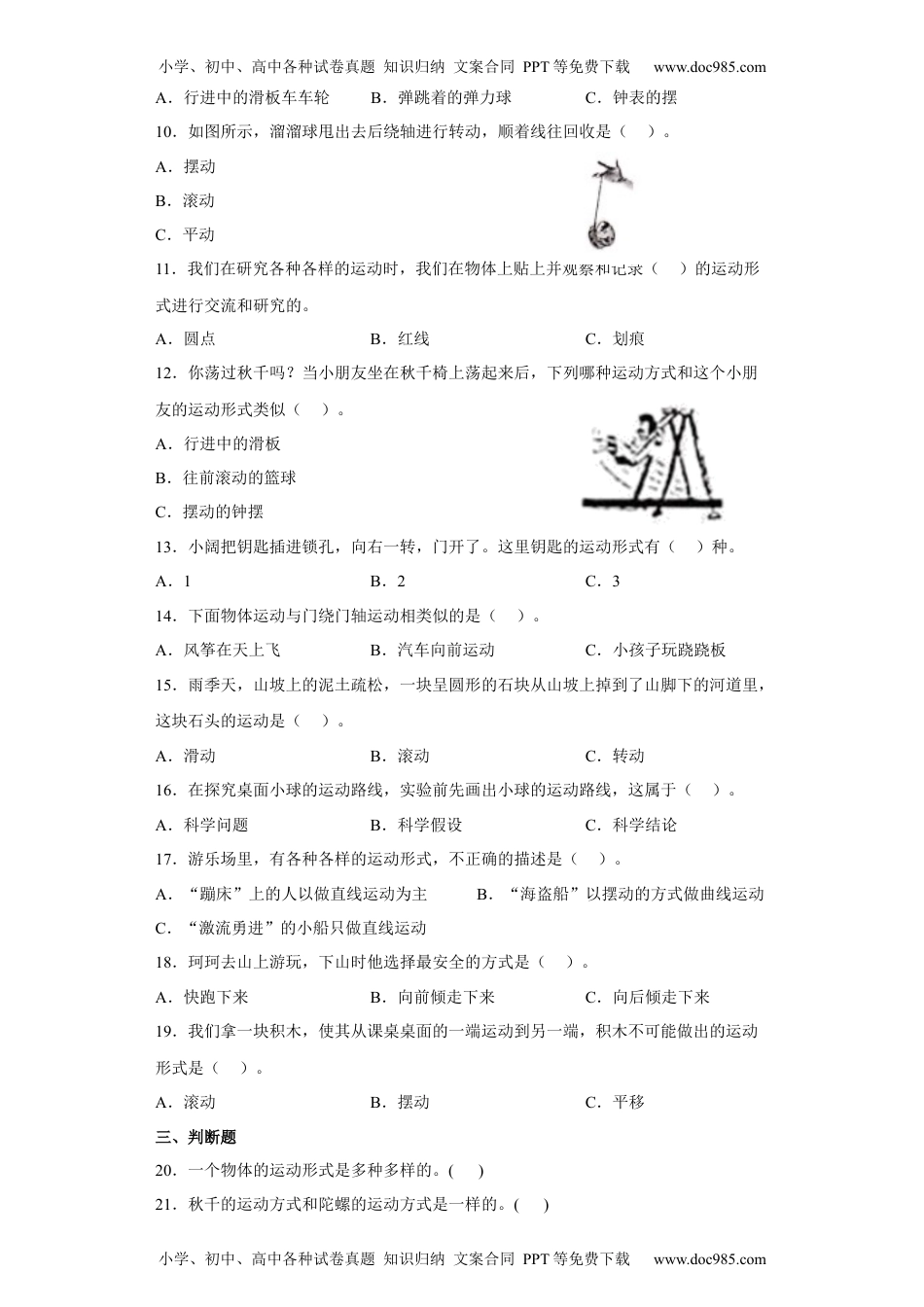 小学、初中、高中各种试卷真题 知识归纳 文案合同 PPT等免费下载 www.doc985.com

A．行进中的滑板车车轮　　B．弹跳着的弹力球　　C．钟表的摆

10．如图所示，溜溜球甩出去后绕轴进行转动，顺着线往回收是（　）。

A．摆动

B．滚动

C．平动

11．我们在研究各种各样的运动时，我们在物体上贴上并观察和记录（　）的运动形式进行交流和研究的。

A．圆点　　B．红线　　C．划痕

12．你荡过秋千吗？当小朋友坐在秋千椅上荡起来后，下列哪种运动方式和这个小朋友的运动形式类似（　）。

A．行进中的滑板

B．往前滚动的篮球

C．摆动的钟摆

13．小阔把钥匙插进锁孔，向右一转，门开了。这里钥匙的运动形式有（　）种。

A．1　　B．2　　C．3

14．下面物体运动与门绕门轴运动相类似的是（　）。

A．风筝在天上飞　　B．汽车向前运动　　C．小孩子玩跷跷板

15．雨季天，山坡上的泥土疏松，一块呈圆形的石块从山坡上掉到了山脚下的河道里，这块石头的运动是（　）。

A．滑动　　B．滚动　　C．转动

16．在探究桌面小球的运动路线，实验前先画出小球的运动路线，这属于（　）。

A．科学问题　　B．科学假设　　C．科学结论

17．游乐场里，有各种各样的运动形式，不正确的描述是（　）。

A．“蹦床”上的人以做直线运动为主　　B．“海盗船”以摆动的方式做曲线运动

C．“激流勇进”的小船只做直线运动

18．珂珂去山上游玩，下山时他选择最安全的方式是（　）。

A．快跑下来　　B．向前倾走下来　　C．向后倾走下来

19．我们拿一块积木，使其从课桌桌面的一端运动到另一端，积木不可能做出的运动形式是（　）。

A．滚动　　B．摆动　　C．平移

三、判断题

20．一个物体的运动形式是多种多样的。(　)

21．秋千的运动方式和陀螺的运动方式是一样的。(　)

小学、初中、高中各种试卷真题 知识归纳 文案合同 PPT等免费下载 www.doc985.com